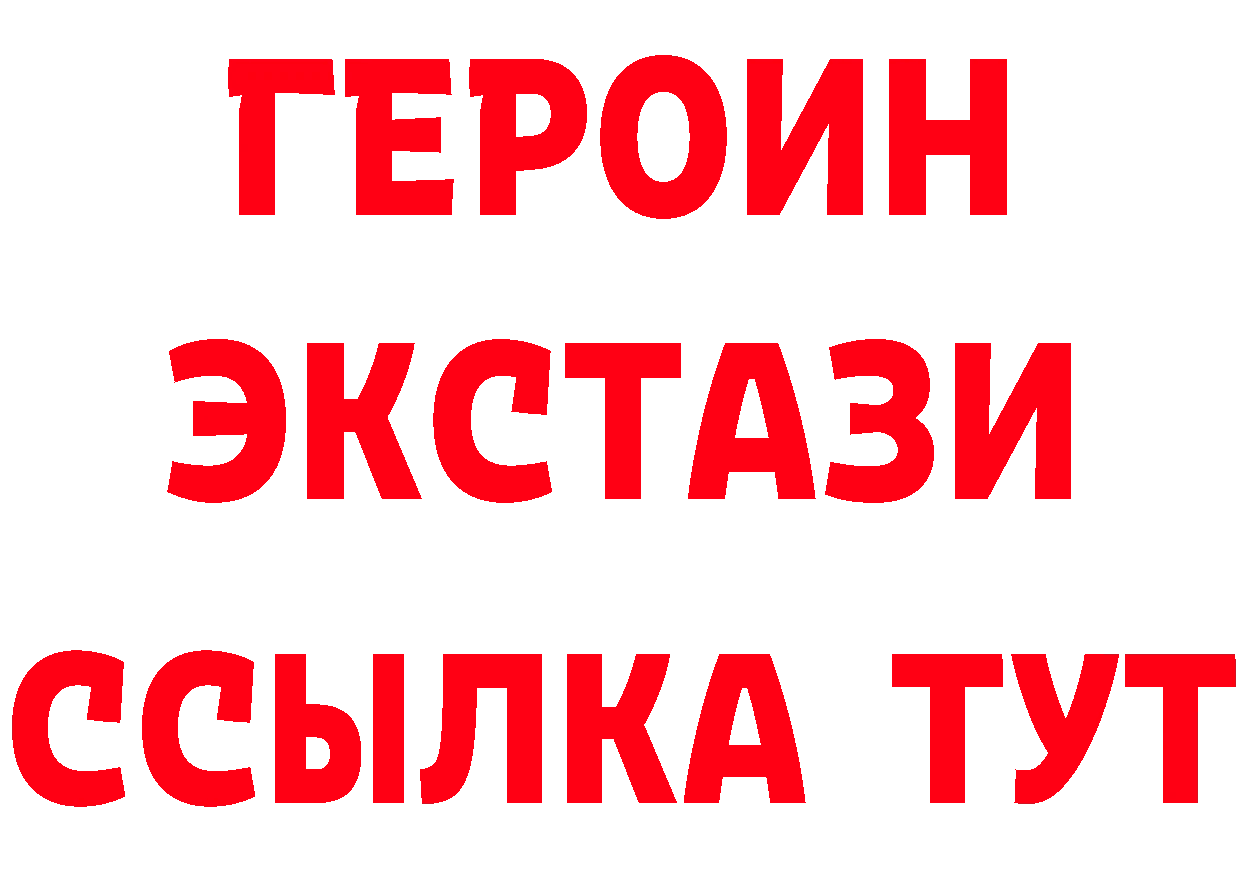 ГЕРОИН
ЭКСТАЗИ
ССЫЛКА ТУТ